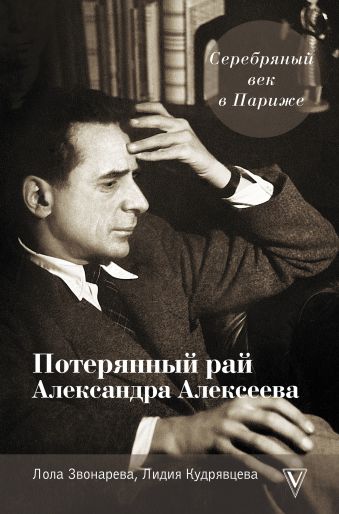 Серебряный век в Париже

Потерянный рай Александра Алексеева

Лола Звонарева, Лидия Кудрявцева